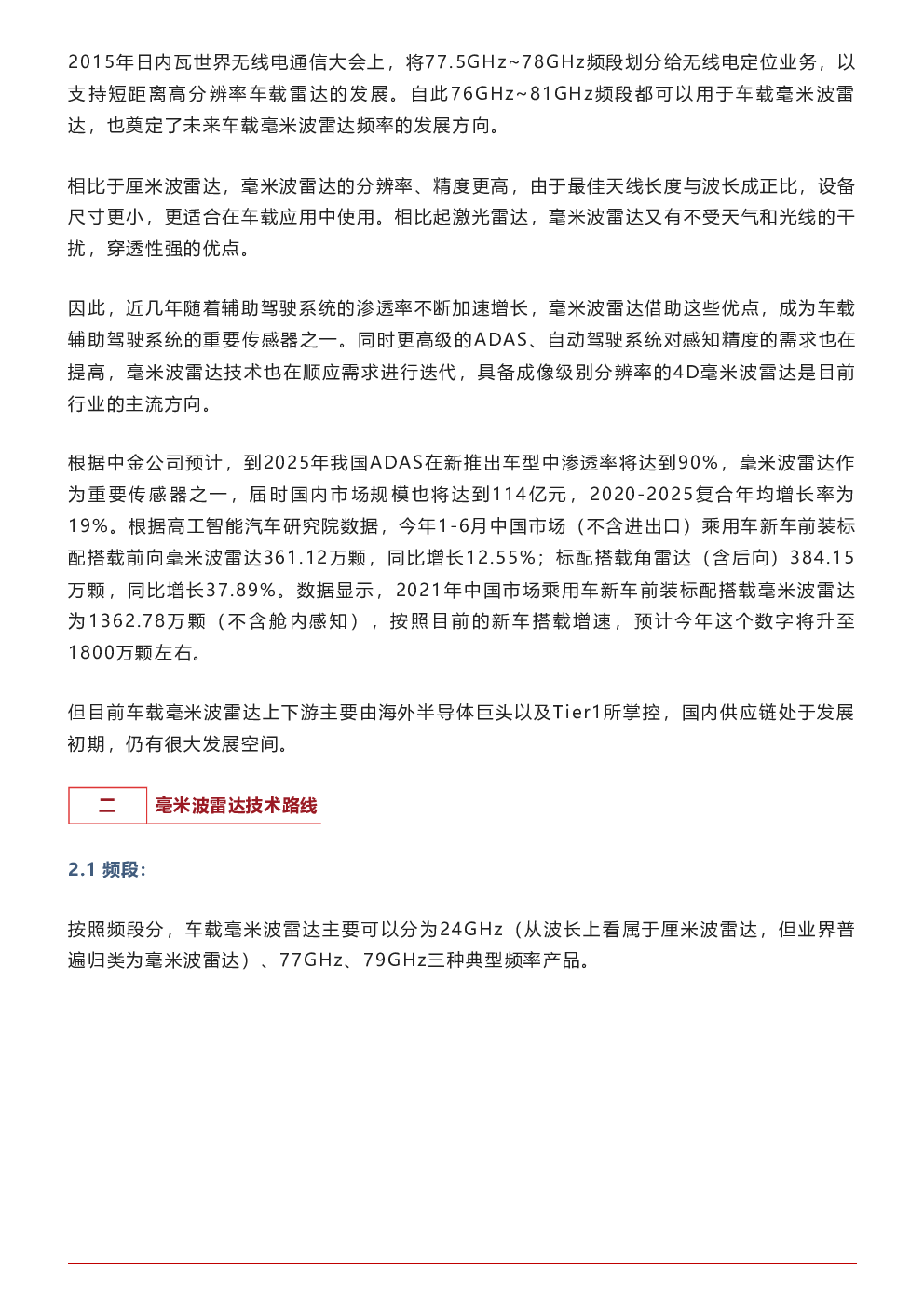 2015年日内瓦世界无线电通信大会上，将77.5GHz~78GHz频段划分给无线电定位业务，以支持短距离高分辨率车载雷达的发展。自此76GHz~81GHz频段都可以用于车载毫米波雷达，也奠定了未来车载毫米波雷达频率的发展方向。

相比于厘米波雷达，毫米波雷达的分辨率、精度更高，由于最佳天线长度与波长成正比，设备尺寸更小，更适合在车载应用中使用。相比起激光雷达，毫米波雷达又有不受天气和光线的干扰，穿透性强的优点。

因此，近几年随着辅助驾驶系统的渗透率不断加速增长，毫米波雷达借助这些优点，成为车载辅助驾驶系统的重要传感器之一。同时更高级的ADAS、自动驾驶系统对感知精度的需求也在提高，毫米波雷达技术也在顺应需求进行迭代，具备成像级别分辨率的4D毫米波雷达是目前行业的主流方向。

根据中金公司预计，到2025年我国ADAS在新推出车型中渗透率将达到90%，毫米波雷达作为重要传感器之一，届时国内市场规模也将达到114亿元，2020-2025复合年均增长率为19%。根据高工智能汽车研究院数据，今年1-6月中国市场（不含进出口）乘用车新车前装标配搭载前向毫米波雷达361.12万颗，同比增长12.55%；标配搭载角雷达（含后向）384.15万颗，同比增长37.89%。数据显示，2021年中国市场乘用车新车前装标配搭载毫米波雷达为1362.78万颗（不含舱内感知），按照目前的新车搭载增速，预计今年这个数字将升至1800万颗左右。

但目前车载毫米波雷达上下游主要由海外半导体巨头以及Tier1所掌控，国内供应链处于发展初期，仍有很大发展空间。

二 毫米波雷达技术路线

2.1 频段：

按照频段分，车载毫米波雷达主要可以分为24GHz（从波长上看属于厘米波雷达，但业界普遍归类为毫米波雷达）、77GHz、79GHz三种典型频率产品。